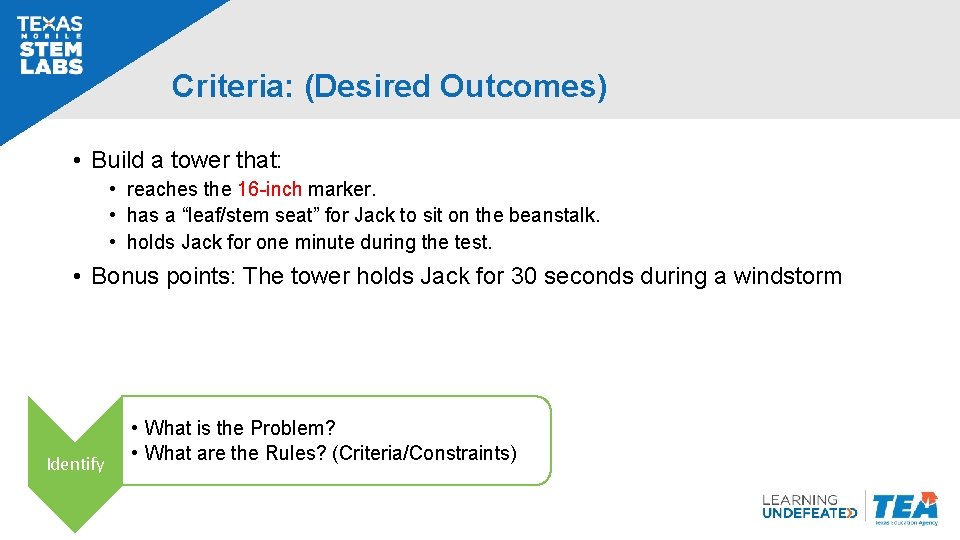 TEXAS
MOBILE
STEM
LABS

Criteria: (Desired Outcomes)

• Build a tower that:
• reaches the 16-inch marker.
• has a “leaf/stem seat” for Jack to sit on the beanstalk.
• holds Jack for one minute during the test.

• Bonus points: The tower holds Jack for 30 seconds during a windstorm

Identify

• What is the Problem?
• What are the Rules? (Criteria/Constraints)

LEARNING UNDEFEATED

TEA
Texas Education Agency